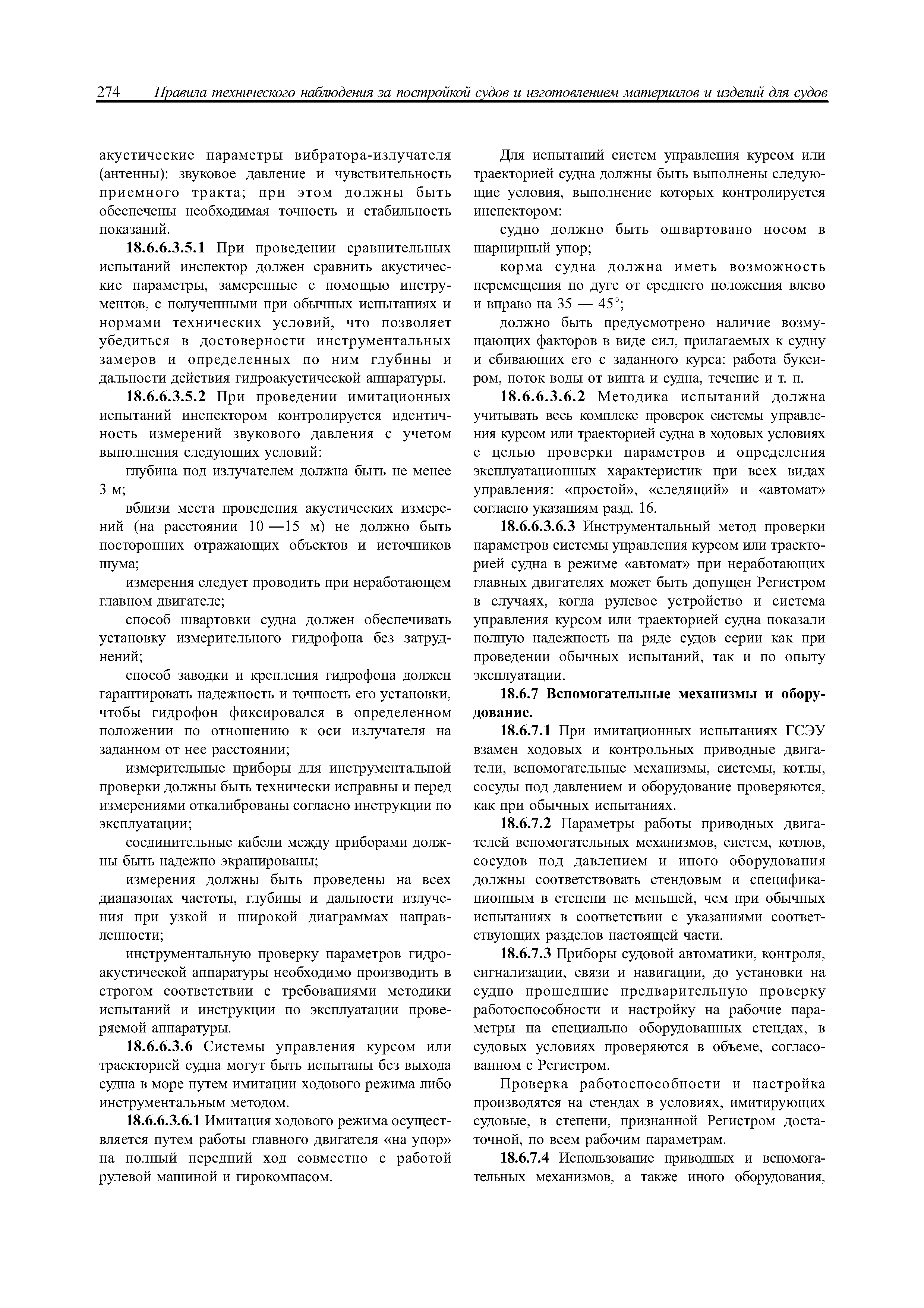 274 Правила технического наблюдения за постройкой судов и изготовлением материалов и изделий для судов

акустические параметры вибратора-излучателя (антенны): звуковое давление и чувствительность приемного тракта; при этом должны быть обеспечены необходимая точность и стабильность показаний.

18.6.6.3.5.1 При проведении сравнительных испытаний инспектор должен сравнить акустические параметры, замеренные с помощью инструментов, с полученными при обычных испытаниях и нормами технических условий, что позволяет убедиться в достоверности инструментальных замеров и определенных по ним глубины и дальности действия гидроакустической аппаратуры.

18.6.6.3.5.2 При проведении имитационных испытаний инспектором контролируется идентичность измерений звукового давления с учетом выполнения следующих условий:

глубина под излучателем должна быть не менее 3 м;

вблизи места проведения акустических измерений (на расстоянии 10 —15 м) не должно быть посторонних отражающих объектов и источников шума;

измерения следует проводить при неработающем главном двигателе;

способ швартовки судна должен обеспечивать установку измерительного гидрофона без затруднений;

способ заводки и крепления гидрофона должен гарантировать надежность и точность его установки, чтобы гидрофон фиксировался в определенном положении по отношению к оси излучателя на заданном от нее расстоянии;

измерительные приборы для инструментальной проверки должны быть технически исправны и перед измерениями откалиброваны согласно инструкции по эксплуатации;

соединительные кабели между приборами должны быть надежно экранированы;

измерения должны быть проведены на всех диапазонах частоты, глубины и дальности излучения при узкой и широкой диаграммах направленности;

инструментальную проверку параметров гидроакустической аппаратуры необходимо производить в строгом соответствии с требованиями методики испытаний и инструкции по эксплуатации проверяемой аппаратуры.

18.6.6.3.6 Системы управления курсом или траекторией судна могут быть испытаны без выхода судна в море путем имитации ходового режима либо инструментальным методом.

18.6.6.3.6.1 Имитация ходового режима осуществляется путем работы главного двигателя «на упор» на полный передний ход совместно с работой рулевой машиной и гирокомпасом.

Для испытаний систем управления курсом или траекторией судна должны быть выполнены следующие условия, выполнение которых контролируется инспектором:

судно должно быть ошвартовано носом в шарнирный упор;

корма судна должна иметь возможность перемещения по дуге от среднего положения влево и вправо на 35 — 45°;

должно быть предусмотрено наличие возмущающих факторов в виде сил, прилагаемых к судну и сбивающих его с заданного курса: работа буксиром, поток воды от винта и судна, течение и т. п.

18.6.6.3.6.2 Методика испытаний должна учитывать весь комплекс проверок системы управления курсом или траекторией судна в ходовых условиях с целью проверки параметров и определения эксплуатационных характеристик при всех видах управления: «простой», «следящий» и «автомат» согласно указаниям разд. 16.

18.6.6.3.6.3 Инструментальный метод проверки параметров системы управления курсом или траекторией судна в режиме «автомат» при неработающих главных двигателях может быть допущен Регистром в случаях, когда рулевое устройство и система управления курсом или траекторией судна показали полную надежность на ряде судов серии как при проведении обычных испытаний, так и по опыту эксплуатации.

18.6.7 Вспомогательные механизмы и оборудование.

18.6.7.1 При имитационных испытаниях ГСЭУ взамен ходовых и контрольных приводные двигатели, вспомогательные механизмы, системы, котлы, сосуды под давлением и оборудование проверяются, как при обычных испытаниях.

18.6.7.2 Параметры работы приводных двигателей вспомогательных механизмов, систем, котлов, сосудов под давлением и иного оборудования должны соответствовать стендовым и спецификационным в степени не меньшей, чем при обычных испытаниях в соответствии с указаниями соответствующих разделов настоящей части.

18.6.7.3 Приборы судовой автоматики, контроля, сигнализации, связи и навигации, до установки на судно прошедшие предварительную проверку работоспособности и настройку на рабочие параметры на специально оборудованных стендах, в судовых условиях проверяются в объеме, согласованном с Регистром.

Проверка работоспособности и настройка производятся на стендах в условиях, имитирующих судовые, в степени, признанной Регистром достаточной, по всем рабочим параметрам.

18.6.7.4 Использование приводных и вспомогательных механизмов, а также иного оборудования,